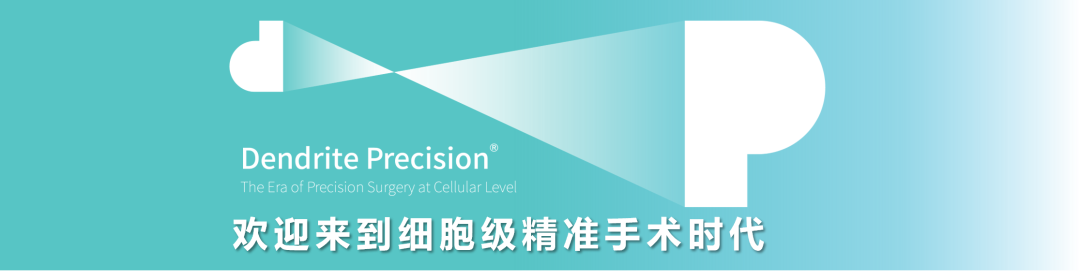 Dendrite Precision®

The Era of Precision Surgery at Cellular Level

欢迎来到细胞级精准手术时代